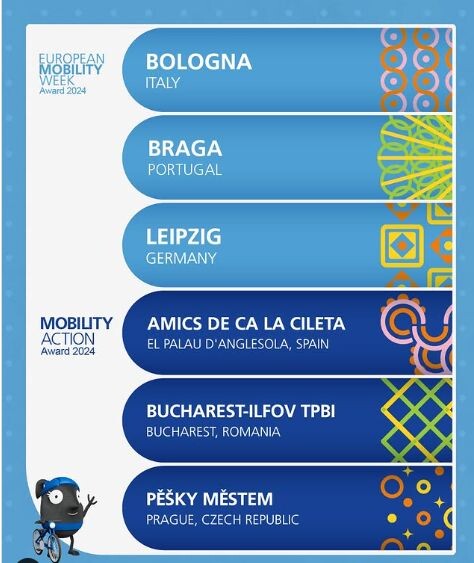 EUROPEAN
MOBILITY
WEEK
Award 2024

BOLOGNA
ITALY

BRAGA
PORTUGAL

LEIPZIG
GERMANY

MOBILITY
ACTION
Award 2024

AMICS DE CA LA CILETA
EL PALAU D'ANGLESOLA, SPAIN

BUCHAREST-ILFOV TPBI
BUCHAREST, ROMANIA

PĚŠKY MĚSTEM
PRAGUE, CZECH REPUBLIC